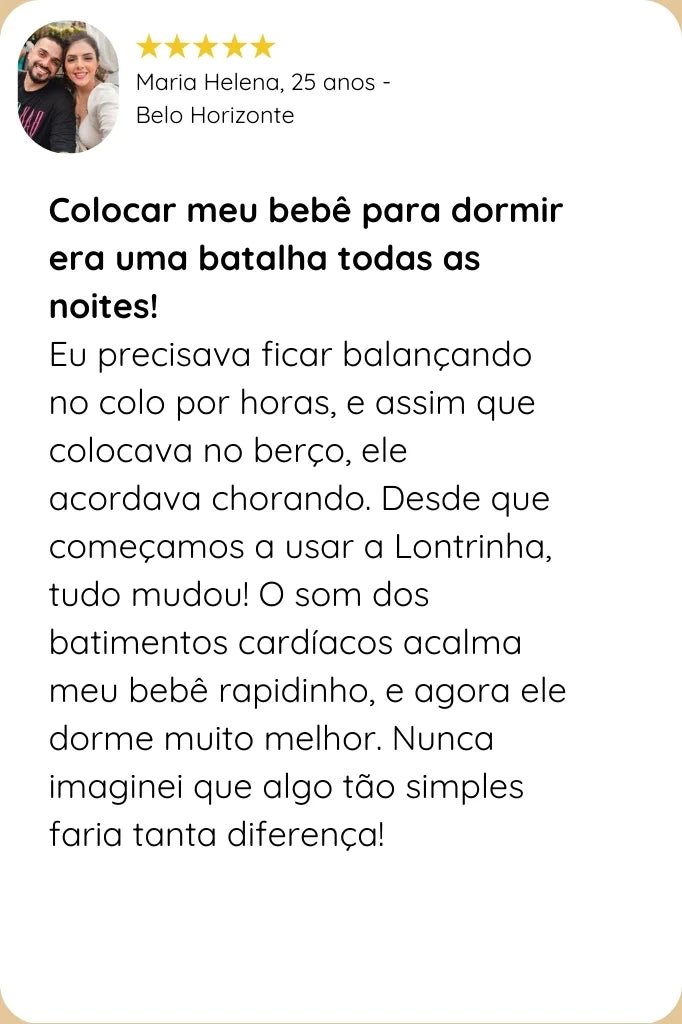 ★★★★★
Maria Helena, 25 anos -
Belo Horizonte

Colocar meu bebê para dormir era uma batalha todas as noites!
Eu precisava ficar balançando no colo por horas, e assim que colocava no berço, ele acordava chorando. Desde que começamos a usar a Lontrinha, tudo mudou! O som dos batimentos cardíacos acalma meu bebê rapidinho, e agora ele dorme muito melhor. Nunca imaginei que algo tão simples faria tanta diferença!